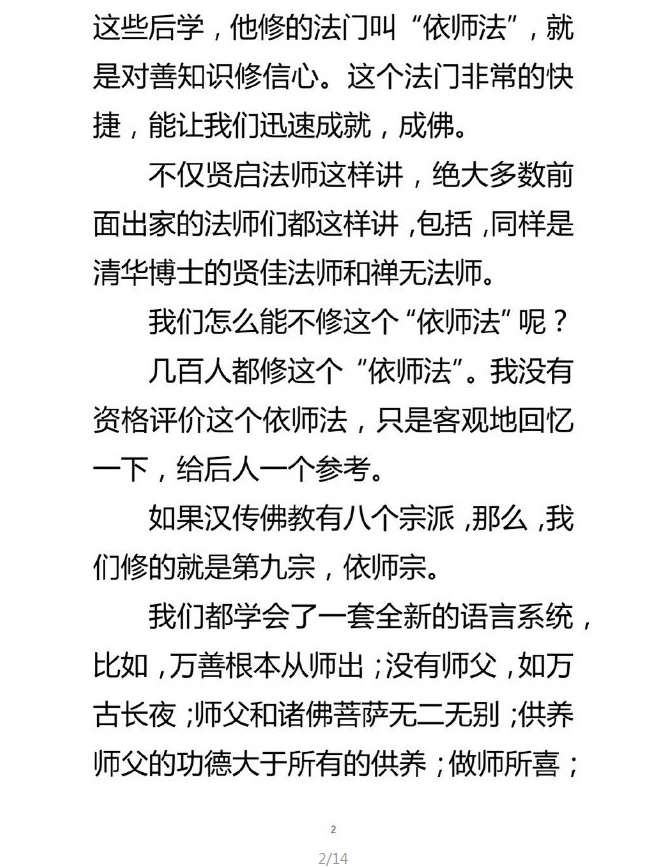 这些后学，他修的法门叫“依师法”，就是对善知识修信心。这个法门非常的快捷，能让我们迅速成就，成佛。

不仅贤启法师这样讲，绝大多数前面出家的法师们都这样讲，包括，同样是清华博士的贤佳法师和禅无法师。

我们怎么能不修这个“依师法”呢？

几百人都修这个“依师法”。我没有资格评价这个依师法，只是客观地回忆一下，给后人一个参考。

如果汉传佛教有八个宗派，那么，我们修的就是第九宗，依师宗。

我们都学会了一套全新的语言系统，比如，万善根本从师出；没有师父，如万古长夜；师父和诸佛菩萨无二无别；供养师父的功德大于所有的供养；做师所喜；

2

2/14